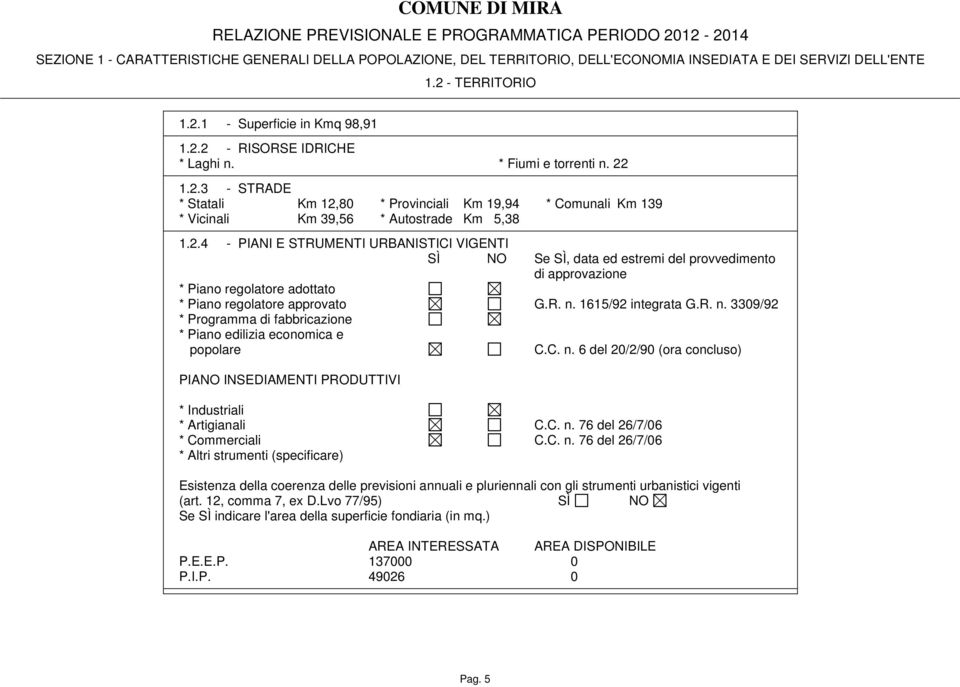 COMUNE DI MIRA

RELAZIONE PREVISIONALE E PROGRAMMATICA PERIODO 2012 - 2014

SEZIONE 1 - CARATTERISTICHE GENERALI DELLA POPOLAZIONE, DEL TERRITORIO, DELL'ECONOMIA INSEDIATA E DEI SERVIZI DELL'ENTE

1.2 - TERRITORIO

1.2.1 - Superficie in Kmq 98,91

1.2.2 - RISORSE IDRICHE
* Laghi n. * Fiumi e torrenti n. 22

1.2.3 - STRADE
* Statali Km 12,80 * Provinciali Km 19,94 * Comunali Km 139
* Vicinali Km 39,56 * Autostrade Km 5,38

1.2.4 - PIANI E STRUMENTI URBANISTICI VIGENTI

| | SÌ | NO | Se SÌ, data ed estremi del provvedimento di approvazione |
|---|---|---|---|
| * Piano regolatore adottato | ☐ | ☒ | |
| * Piano regolatore approvato | ☒ | ☐ | G.R. n. 1615/92 integrata G.R. n. 3309/92 |
| * Programma di fabbricazione | ☐ | ☒ | |
| * Piano edilizia economica e popolare | ☒ | ☐ | C.C. n. 6 del 20/2/90 (ora concluso) |

PIANO INSEDIAMENTI PRODUTTIVI

| | | | |
|---|---|---|---|
| * Industriali | ☐ | ☒ | |
| * Artigianali | ☒ | ☐ | C.C. n. 76 del 26/7/06 |
| * Commerciali | ☒ | ☐ | C.C. n. 76 del 26/7/06 |
| * Altri strumenti (specificare) | | | |

Esistenza della coerenza delle previsioni annuali e pluriennali con gli strumenti urbanistici vigenti (art. 12, comma 7, ex D.Lvo 77/95) SÌ ☐ NO ☒
Se SÌ indicare l'area della superficie fondiaria (in mq.)

| | AREA INTERESSATA | AREA DISPONIBILE |
|---|---|---|
| P.E.E.P. | 137000 | 0 |
| P.I.P. | 49026 | 0 |

Pag. 5